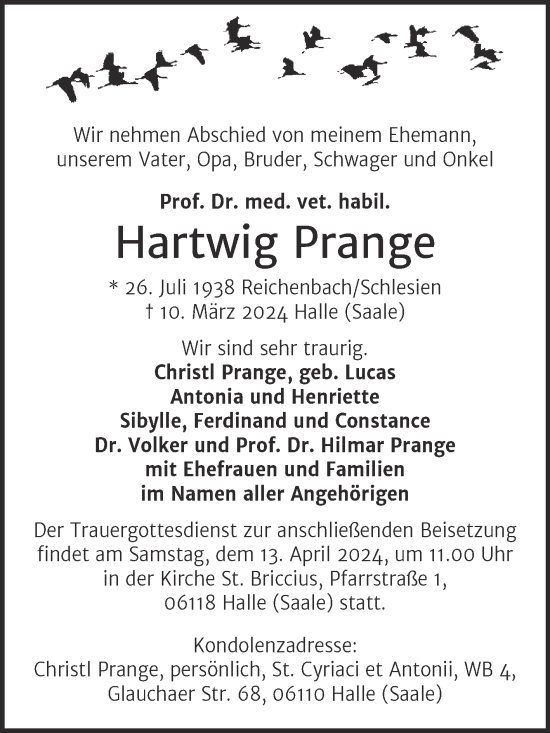 Wir nehmen Abschied von meinem Ehemann, unserem Vater, Opa, Bruder, Schwager und Onkel

Prof. Dr. med. vet. habil.

Hartwig Prange

* 26. Juli 1938 Reichenbach/Schlesien
† 10. März 2024 Halle (Saale)

Wir sind sehr traurig.
Christl Prange, geb. Lucas
Antonia und Henriette
Sibylle, Ferdinand und Constance
Dr. Volker und Prof. Dr. Hilmar Prange
mit Ehefrauen und Familien
im Namen aller Angehörigen

Der Trauergottesdienst zur anschließenden Beisetzung findet am Samstag, dem 13. April 2024, um 11.00 Uhr in der Kirche St. Briccius, Pfarrstraße 1, 06118 Halle (Saale) statt.

Kondolenzadresse:
Christl Prange, persönlich, St. Cyriaci et Antonii, WB 4, Glauchaer Str. 68, 06110 Halle (Saale)